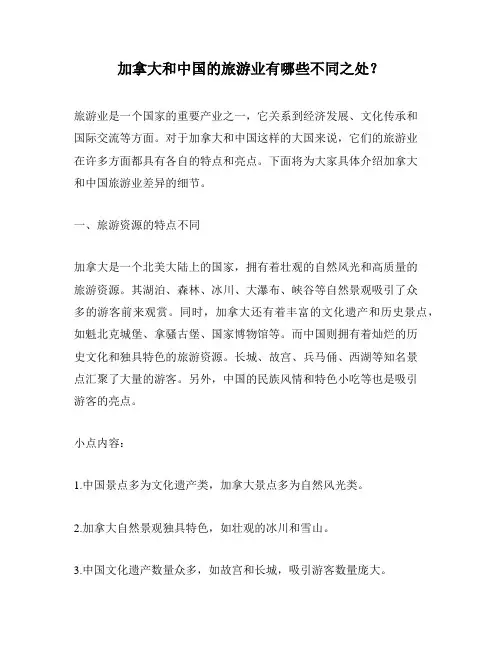 加拿大和中国的旅游业有哪些不同之处？

旅游业是一个国家的重要产业之一，它关系到经济发展、文化传承和国际交流等方面。对于加拿大和中国这样的大国来说，它们的旅游业在许多方面都具有各自的特点和亮点。下面将为大家具体介绍加拿大和中国旅游业差异的细节。

一、旅游资源的特点不同

加拿大是一个北美大陆上的国家，拥有着壮观的自然风光和高质量的旅游资源。其湖泊、森林、冰川、大瀑布、峡谷等自然景观吸引了众多的游客前来观赏。同时，加拿大还有着丰富的文化遗产和历史景点，如魁北克城堡、拿骚古堡、国家博物馆等。而中国则拥有着灿烂的历史文化和独具特色的旅游资源。长城、故宫、兵马俑、西湖等知名景点汇聚了大量的游客。另外，中国的民族风情和特色小吃等也是吸引游客的亮点。

小点内容：

1.中国景点多为文化遗产类，加拿大景点多为自然风光类。

2.加拿大自然景观独具特色，如壮观的冰川和雪山。

3.中国文化遗产数量众多，如故宫和长城，吸引游客数量庞大。